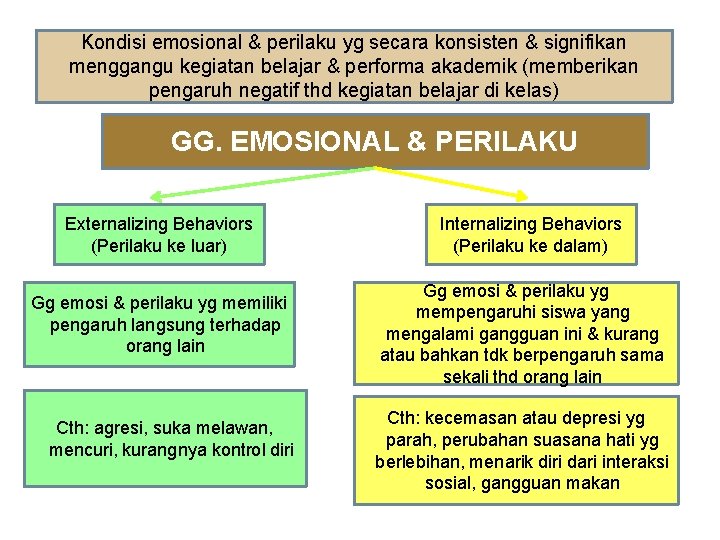 Kondisi emosional & perilaku yg secara konsisten & signifikan menggangu kegiatan belajar & performa akademik (memberikan pengaruh negatif thd kegiatan belajar di kelas)

GG. EMOSIONAL & PERILAKU

Externalizing Behaviors
(Perilaku ke luar)

Gg emosi & perilaku yg memiliki pengaruh langsung terhadap orang lain

Cth: agresi, suka melawan, mencuri, kurangnya kontrol diri

Internalizing Behaviors
(Perilaku ke dalam)

Gg emosi & perilaku yg mempengaruhi siswa yang mengalami gangguan ini & kurang atau bahkan tdk berpengaruh sama sekali thd orang lain

Cth: kecemasan atau depresi yg parah, perubahan suasana hati yg berlebihan, menarik diri dari interaksi sosial, gangguan makan